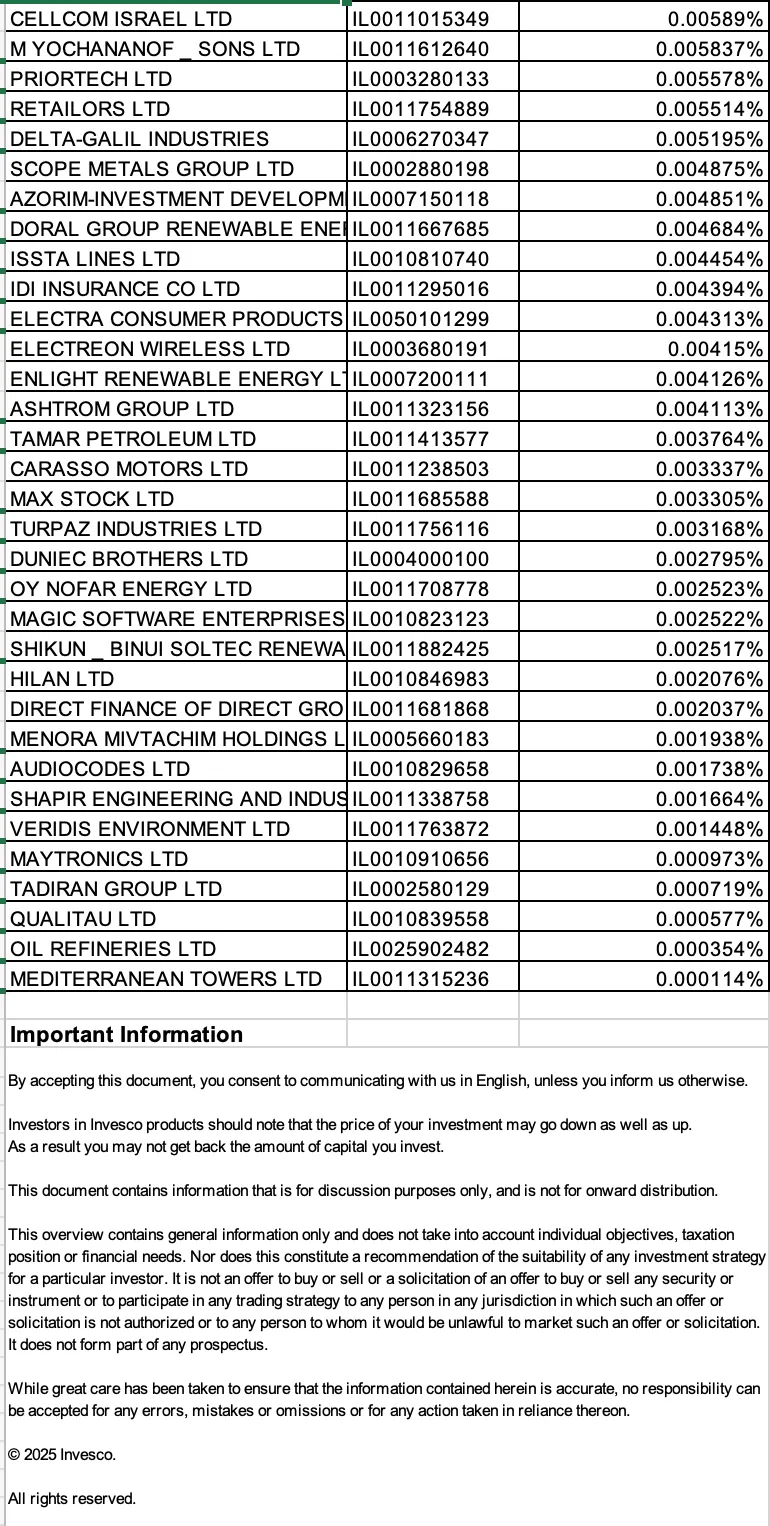 | | | |
|---|---|---|
| CELLCOM ISRAEL LTD | IL0011015349 | 0.00589% |
| M YOCHANANOF _ SONS LTD | IL0011612640 | 0.005837% |
| PRIORTECH LTD | IL0003280133 | 0.005578% |
| RETAILORS LTD | IL0011754889 | 0.005514% |
| DELTA-GALIL INDUSTRIES | IL0006270347 | 0.005195% |
| SCOPE METALS GROUP LTD | IL0002880198 | 0.004875% |
| AZORIM-INVESTMENT DEVELOPM | IL0007150118 | 0.004851% |
| DORAL GROUP RENEWABLE ENE | IL0011667685 | 0.004684% |
| ISSTA LINES LTD | IL0010810740 | 0.004454% |
| IDI INSURANCE CO LTD | IL0011295016 | 0.004394% |
| ELECTRA CONSUMER PRODUCTS | IL0050101299 | 0.004313% |
| ELECTREON WIRELESS LTD | IL0003680191 | 0.00415% |
| ENLIGHT RENEWABLE ENERGY L | IL0007200111 | 0.004126% |
| ASHTROM GROUP LTD | IL0011323156 | 0.004113% |
| TAMAR PETROLEUM LTD | IL0011413577 | 0.003764% |
| CARASSO MOTORS LTD | IL0011238503 | 0.003337% |
| MAX STOCK LTD | IL0011685588 | 0.003305% |
| TURPAZ INDUSTRIES LTD | IL0011756116 | 0.003168% |
| DUNIEC BROTHERS LTD | IL0004000100 | 0.002795% |
| OY NOFAR ENERGY LTD | IL0011708778 | 0.002523% |
| MAGIC SOFTWARE ENTERPRISES | IL0010823123 | 0.002522% |
| SHIKUN _ BINUI SOLTEC RENEWA | IL0011882425 | 0.002517% |
| HILAN LTD | IL0010846983 | 0.002076% |
| DIRECT FINANCE OF DIRECT GRO | IL0011681868 | 0.002037% |
| MENORA MIVTACHIM HOLDINGS L | IL0005660183 | 0.001938% |
| AUDIOCODES LTD | IL0010829658 | 0.001738% |
| SHAPIR ENGINEERING AND INDUS | IL0011338758 | 0.001664% |
| VERIDIS ENVIRONMENT LTD | IL0011763872 | 0.001448% |
| MAYTRONICS LTD | IL0010910656 | 0.000973% |
| TADIRAN GROUP LTD | IL0002580129 | 0.000719% |
| QUALITAU LTD | IL0010839558 | 0.000577% |
| OIL REFINERIES LTD | IL0025902482 | 0.000354% |
| MEDITERRANEAN TOWERS LTD | IL0011315236 | 0.000114% |

Important Information

By accepting this document, you consent to communicating with us in English, unless you inform us otherwise.

Investors in Invesco products should note that the price of your investment may go down as well as up.
As a result you may not get back the amount of capital you invest.

This document contains information that is for discussion purposes only, and is not for onward distribution.

This overview contains general information only and does not take into account individual objectives, taxation position or financial needs. Nor does this constitute a recommendation of the suitability of any investment strategy for a particular investor. It is not an offer to buy or sell or a solicitation of an offer to buy or sell any security or instrument or to participate in any trading strategy to any person in any jurisdiction in which such an offer or solicitation is not authorized or to any person to whom it would be unlawful to market such an offer or solicitation. It does not form part of any prospectus.

While great care has been taken to ensure that the information contained herein is accurate, no responsibility can be accepted for any errors, mistakes or omissions or for any action taken in reliance thereon.

© 2025 Invesco.

All rights reserved.